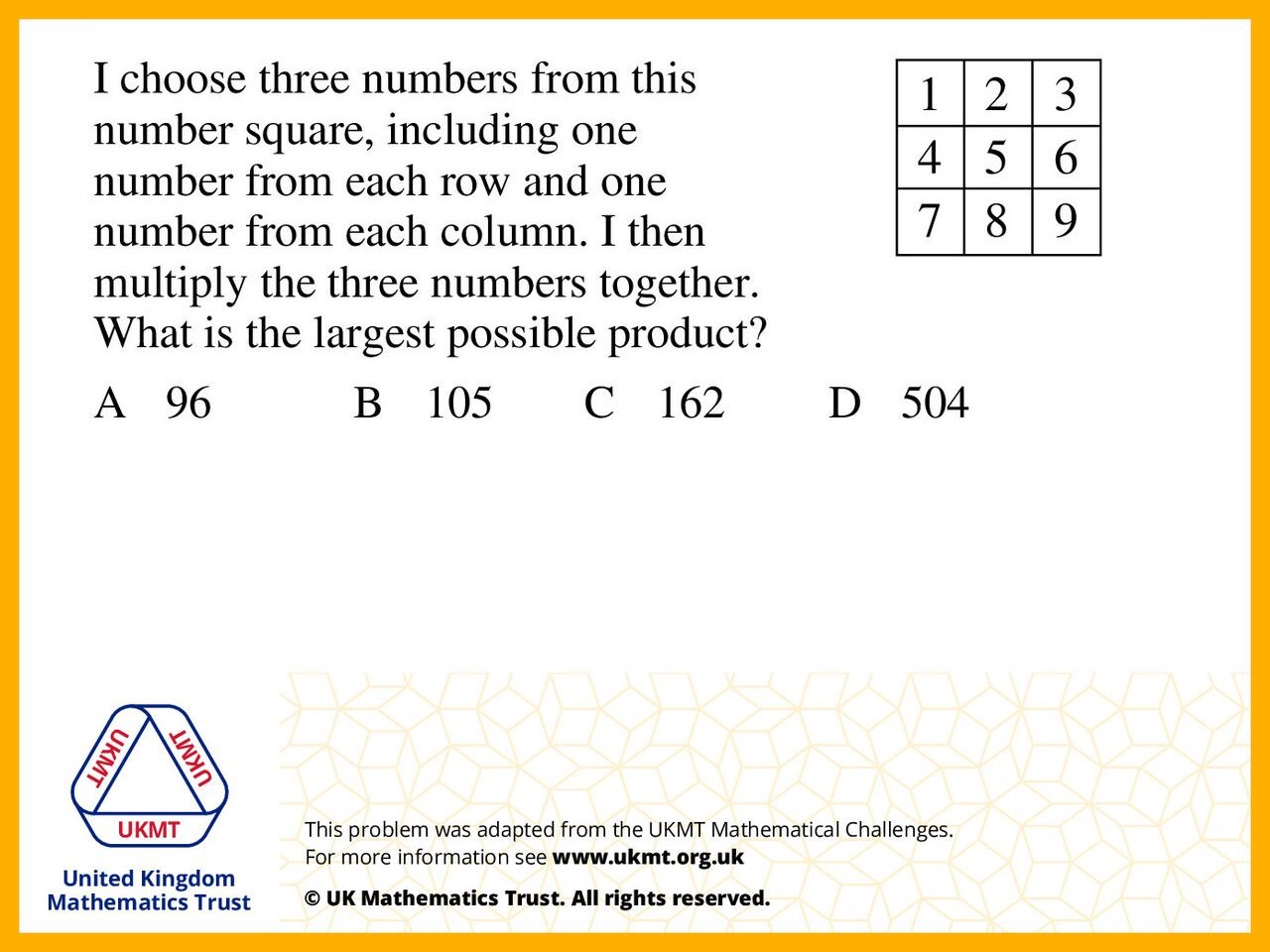 I choose three numbers from this number square, including one number from each row and one number from each column. I then multiply the three numbers together. What is the largest possible product?

| 1 | 2 | 3 |
|---|---|---|
| 4 | 5 | 6 |
| 7 | 8 | 9 |

A 96 B 105 C 162 D 504

UKMT UKMT UKMT

United Kingdom Mathematics Trust

This problem was adapted from the UKMT Mathematical Challenges.
For more information see www.ukmt.org.uk

© UK Mathematics Trust. All rights reserved.